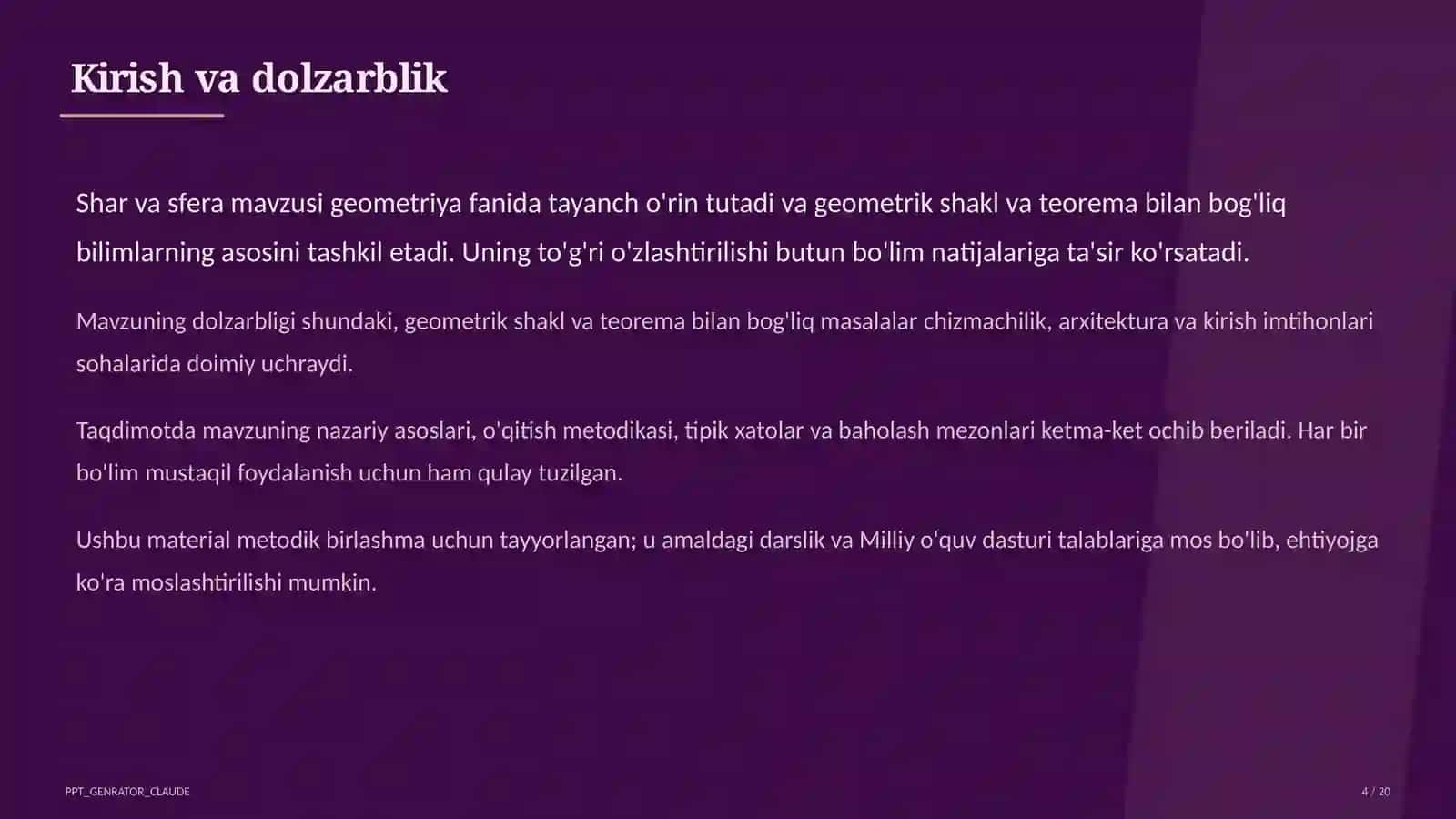 Kirish va dolzarblik

Shar va sfera mavzusi geometriya fanida tayanch o'rin tutadi va geometrik shakl va teorema bilan bog'liq bilimlarning asosini tashkil etadi. Uning to'g'ri o'zlashtirilishi butun bo'lim natijalariga ta'sir ko'rsatadi.

Mavzuning dolzarbligi shundaki, geometrik shakl va teorema bilan bog'liq masalalar chizmachilik, arxitektura va kirish imtihonlari sohalarida doimiy uchraydi.

Taqdimotda mavzuning nazariy asoslari, o'qitish metodikasi, tipik xatolar va baholash mezonlari ketma-ket ochib beriladi. Har bir bo'lim mustaqil foydalanish uchun ham qulay tuzilgan.

Ushbu material metodik birlashma uchun tayyorlangan; u amaldagi darslik va Milliy o'quv dasturi talablariga mos bo'lib, ehtiyojga ko'ra moslashtirilishi mumkin.

PPT_GENRATOR_CLAUDE

4 / 20